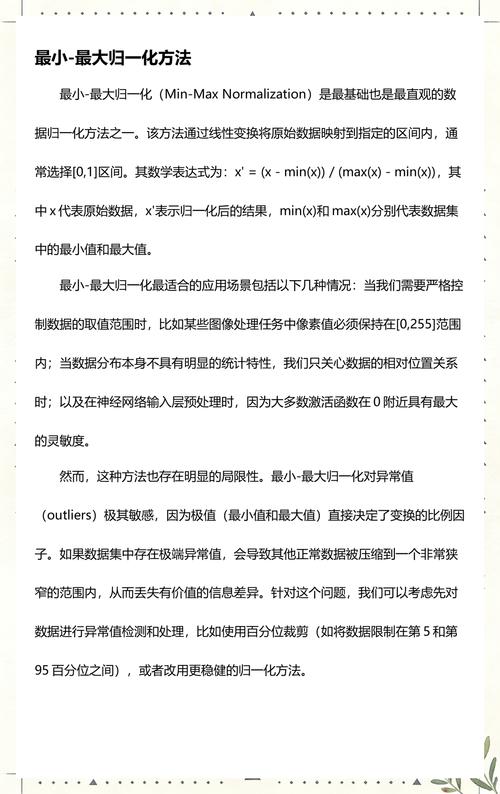 最小-最大归一化方法

最小-最大归一化（Min-Max Normalization）是最基础也是最直观的数据归一化方法之一。该方法通过线性变换将原始数据映射到指定的区间内，通常选择[0,1]区间。其数学表达式为：x' = (x - min(x)) / (max(x) - min(x))，其中 x 代表原始数据，x'表示归一化后的结果，min(x)和 max(x)分别代表数据集中的最小值和最大值。

最小-最大归一化最适合的应用场景包括以下几种情况：当我们需要严格控制数据的取值范围时，比如某些图像处理任务中像素值必须保持在[0,255]范围内；当数据分布本身不具有明显的统计特性，我们只关心数据的相对位置关系时；以及在神经网络输入层预处理时，因为大多数激活函数在 0 附近具有最大的灵敏度。

然而，这种方法也存在明显的局限性。最小-最大归一化对异常值（outliers）极其敏感，因为极值（最小值和最大值）直接决定了变换的比例因子。如果数据集中存在极端异常值，会导致其他正常数据被压缩到一个非常狭窄的范围内，从而丢失有价值的信息差异。针对这个问题，我们可以考虑先对数据进行异常值检测和处理，比如使用百分位裁剪（如将数据限制在第 5 和第 95 百分位之间），或者改用更稳健的归一化方法。